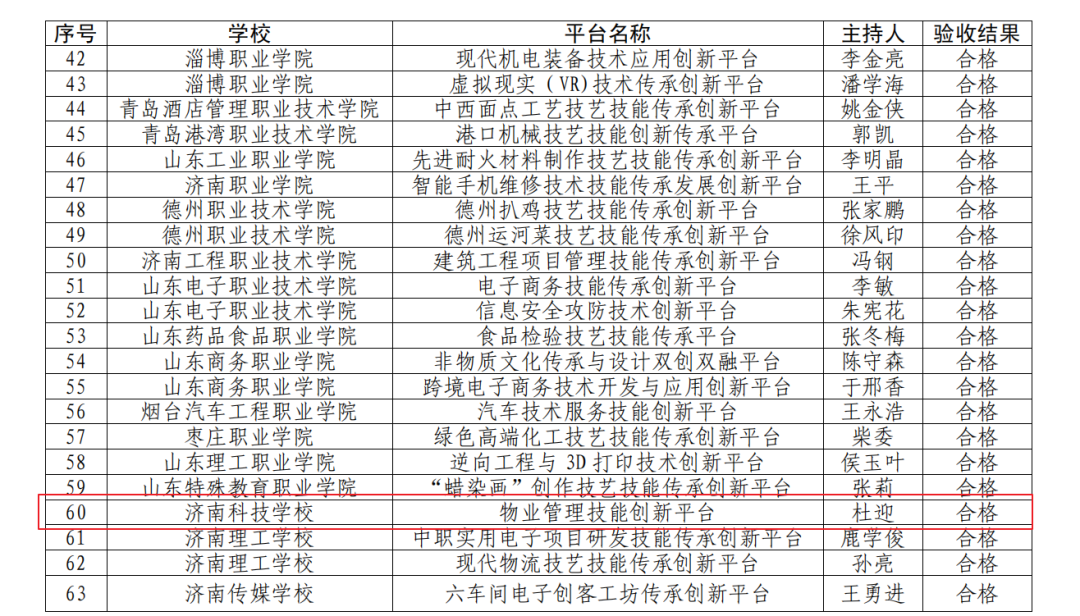 | 序号 | 学校 | 平台名称 | 主持人 | 验收结果 |
|---|---|---|---|---|
| 42 | 淄博职业学院 | 现代机电装备技术应用创新平台 | 李金亮 | 合格 |
| 43 | 淄博职业学院 | 虚拟现实（VR）技术传承创新平台 | 潘学海 | 合格 |
| 44 | 青岛酒店管理职业技术学院 | 中西面点工艺技艺技能传承创新平台 | 姚金侠 | 合格 |
| 45 | 青岛港湾职业技术学院 | 港口机械技艺技能创新传承平台 | 郭凯 | 合格 |
| 46 | 山东工业职业学院 | 先进耐火材料制作技艺技能传承创新平台 | 李明晶 | 合格 |
| 47 | 济南职业学院 | 智能手机维修技术技能传承发展创新平台 | 王平 | 合格 |
| 48 | 德州职业技术学院 | 德州扒鸡技艺技能传承创新平台 | 张家鹏 | 合格 |
| 49 | 德州职业技术学院 | 德州运河菜技艺技能传承创新平台 | 徐风印 | 合格 |
| 50 | 济南工程职业技术学院 | 建筑工程项目管理技能传承创新平台 | 冯钢 | 合格 |
| 51 | 山东电子职业技术学院 | 电子商务技能传承创新平台 | 李敏 | 合格 |
| 52 | 山东电子职业技术学院 | 信息安全攻防技术创新平台 | 朱宪花 | 合格 |
| 53 | 山东药品食品职业学院 | 食品检验技艺技能传承平台 | 张冬梅 | 合格 |
| 54 | 山东商务职业学院 | 非物质文化传承与设计双创双融平台 | 陈守森 | 合格 |
| 55 | 山东商务职业学院 | 跨境电子商务技术开发与应用创新平台 | 于邢香 | 合格 |
| 56 | 烟台汽车工程职业学院 | 汽车技术服务技能创新平台 | 王永浩 | 合格 |
| 57 | 枣庄职业学院 | 绿色高端化工技艺技能传承创新平台 | 柴委 | 合格 |
| 58 | 山东理工职业学院 | 逆向工程与 3D 打印技术创新平台 | 侯玉叶 | 合格 |
| 59 | 山东特殊教育职业学院 | “蜡染画”创作技艺技能传承创新平台 | 张莉 | 合格 |
| 60 | 济南科技学校 | 物业管理技能创新平台 | 杜迎 | 合格 |
| 61 | 济南理工学校 | 中职实用电子项目研发技能传承创新平台 | 鹿学俊 | 合格 |
| 62 | 济南理工学校 | 现代物流技艺技能传承创新平台 | 孙亮 | 合格 |
| 63 | 济南传媒学校 | 六车间电子创客工坊传承创新平台 | 王勇进 | 合格 |